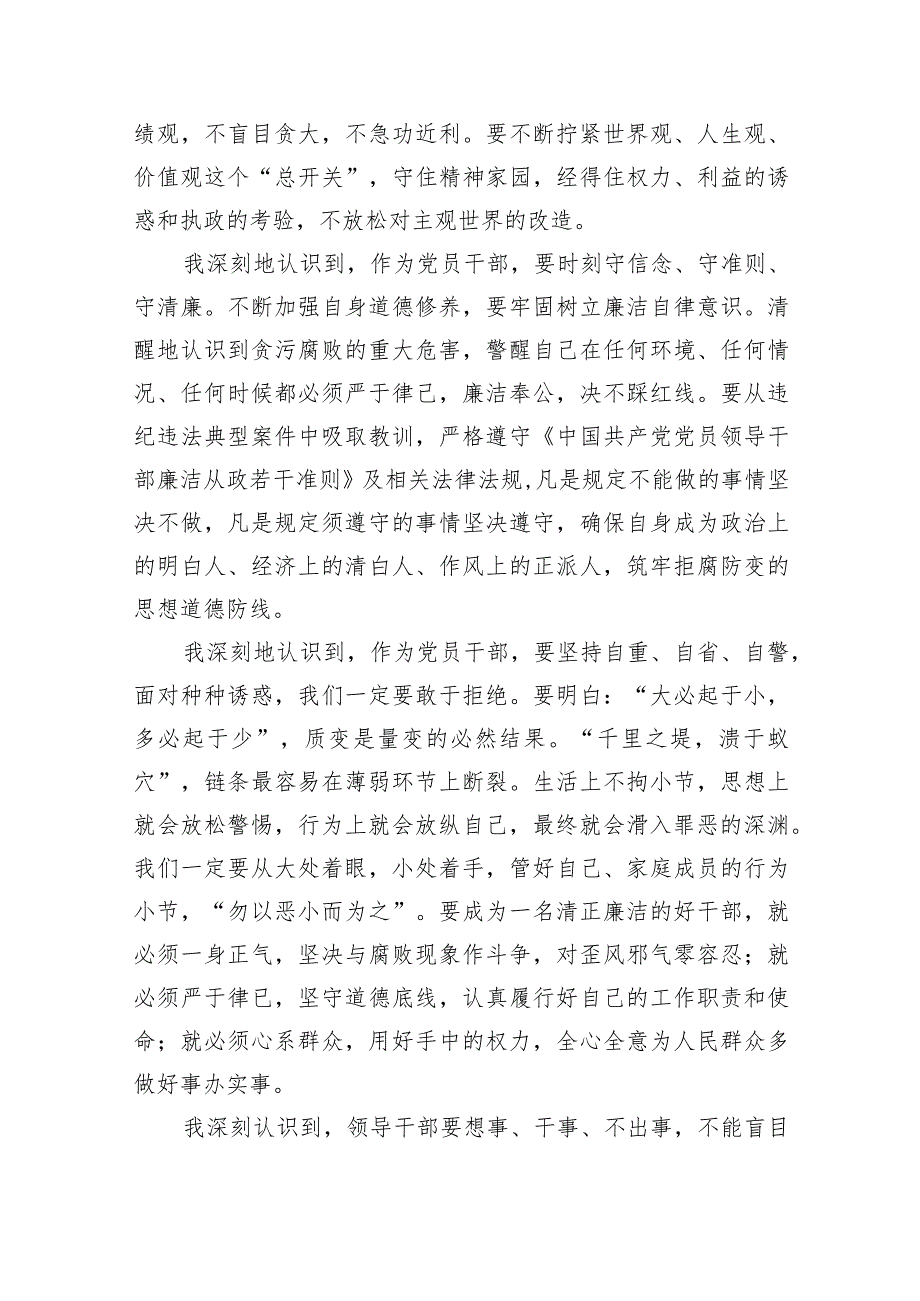 绩观，不盲目贪大，不急功近利。要不断拧紧世界观、人生观、价值观这个“总开关”，守住精神家园，经得住权力、利益的诱惑和执政的考验，不放松对主观世界的改造。

我深刻地认识到，作为党员干部，要时刻守信念、守准则、守清廉。不断加强自身道德修养，要牢固树立廉洁自律意识。清醒地认识到贪污腐败的重大危害，警醒自己在任何环境、任何情况、任何时候都必须严于律己，廉洁奉公，决不踩红线。要从违纪违法典型案件中吸取教训，严格遵守《中国共产党党员领导干部廉洁从政若干准则》及相关法律法规,凡是规定不能做的事情坚决不做，凡是规定须遵守的事情坚决遵守，确保自身成为政治上的明白人、经济上的清白人、作风上的正派人，筑牢拒腐防变的思想道德防线。

我深刻地认识到，作为党员干部，要坚持自重、自省、自警，面对种种诱惑，我们一定要敢于拒绝。要明白：“大必起于小，多必起于少”，质变是量变的必然结果。“千里之堤，溃于蚁穴”，链条最容易在薄弱环节上断裂。生活上不拘小节，思想上就会放松警惕，行为上就会放纵自己，最终就会滑入罪恶的深渊。我们一定要从大处着眼，小处着手，管好自己、家庭成员的行为小节，“勿以恶小而为之”。要成为一名清正廉洁的好干部，就必须一身正气，坚决与腐败现象作斗争，对歪风邪气零容忍；就必须严于律已，坚守道德底线，认真履行好自己的工作职责和使命；就必须心系群众，用好手中的权力，全心全意为人民群众多做好事办实事。

我深刻认识到，领导干部要想事、干事、不出事，不能盲目